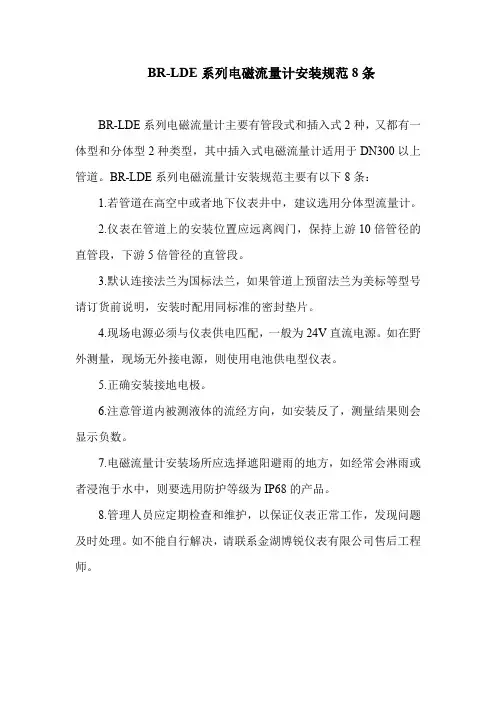 BR-LDE 系列电磁流量计安装规范 8 条

BR-LDE 系列电磁流量计主要有管段式和插入式 2 种，又都有一体型和分体型 2 种类型，其中插入式电磁流量计适用于 DN300 以上管道。BR-LDE 系列电磁流量计安装规范主要有以下 8 条：

1.若管道在高空中或者地下仪表井中，建议选用分体型流量计。

2.仪表在管道上的安装位置应远离阀门，保持上游 10 倍管径的直管段，下游 5 倍管径的直管段。

3.默认连接法兰为国标法兰，如果管道上预留法兰为美标等型号请订货前说明，安装时配用同标准的密封垫片。

4.现场电源必须与仪表供电匹配，一般为 24V 直流电源。如在野外测量，现场无外接电源，则使用电池供电型仪表。

5.正确安装接地电极。

6.注意管道内被测液体的流经方向，如安装反了，测量结果则会显示负数。

7.电磁流量计安装场所应选择遮阳避雨的地方，如经常会淋雨或者浸泡于水中，则要选用防护等级为 IP68 的产品。

8.管理人员应定期检查和维护，以保证仪表正常工作，发现问题及时处理。如不能自行解决，请联系金湖博锐仪表有限公司售后工程师。